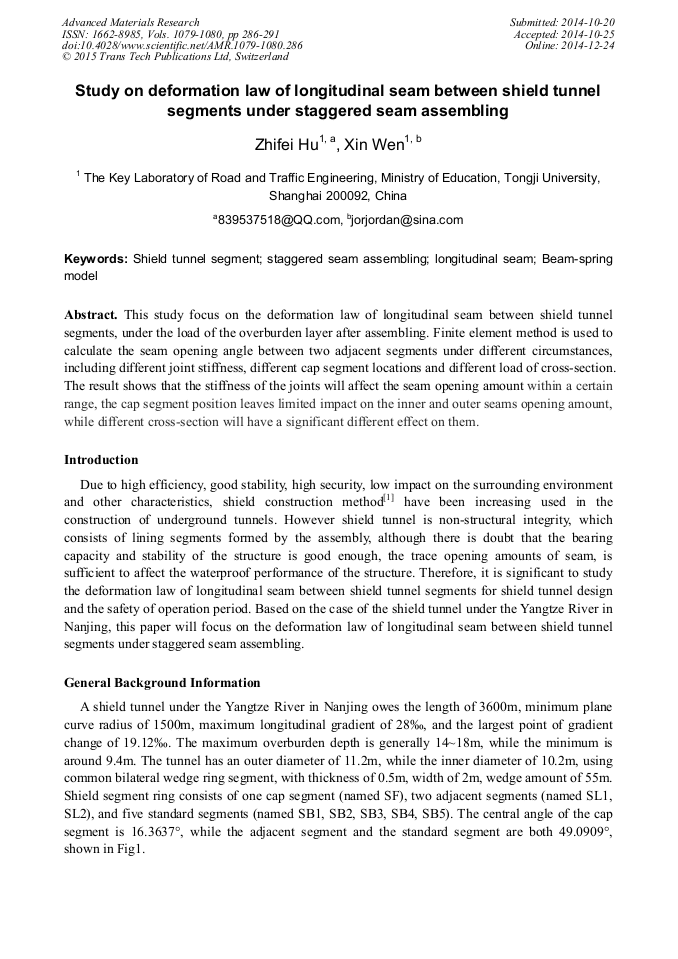 Advanced Materials Research
ISSN: 1662-8985, Vols. 1079-1080, pp 286-291
doi:10.4028/www.scientific.net/AMR.1079-1080.286
© 2015 Trans Tech Publications Ltd, Switzerland

Submitted: 2014-10-20
Accepted: 2014-10-25
Online: 2014-12-24

Study on deformation law of longitudinal seam between shield tunnel segments under staggered seam assembling

Zhifei Hu$^{1, a}$, Xin Wen$^{1, b}$

$^{1}$ The Key Laboratory of Road and Traffic Engineering, Ministry of Education, Tongji University, Shanghai 200092, China

$^{a}$839537518@QQ.com, $^{b}$jorjordan@sina.com

Keywords: Shield tunnel segment; staggered seam assembling; longitudinal seam; Beam-spring model

Abstract. This study focus on the deformation law of longitudinal seam between shield tunnel segments, under the load of the overburden layer after assembling. Finite element method is used to calculate the seam opening angle between two adjacent segments under different circumstances, including different joint stiffness, different cap segment locations and different load of cross-section. The result shows that the stiffness of the joints will affect the seam opening amount within a certain range, the cap segment position leaves limited impact on the inner and outer seams opening amount, while different cross-section will have a significant different effect on them.

Introduction

Due to high efficiency, good stability, high security, low impact on the surrounding environment and other characteristics, shield construction method$^{[1]}$ have been increasing used in the construction of underground tunnels. However shield tunnel is non-structural integrity, which consists of lining segments formed by the assembly, although there is doubt that the bearing capacity and stability of the structure is good enough, the trace opening amounts of seam, is sufficient to affect the waterproof performance of the structure. Therefore, it is significant to study the deformation law of longitudinal seam between shield tunnel segments for shield tunnel design and the safety of operation period. Based on the case of the shield tunnel under the Yangtze River in Nanjing, this paper will focus on the deformation law of longitudinal seam between shield tunnel segments under staggered seam assembling.

General Background Information

A shield tunnel under the Yangtze River in Nanjing owes the length of 3600m, minimum plane curve radius of 1500m, maximum longitudinal gradient of 28‰, and the largest point of gradient change of 19.12‰. The maximum overburden depth is generally 14~18m, while the minimum is around 9.4m. The tunnel has an outer diameter of 11.2m, while the inner diameter of 10.2m, using common bilateral wedge ring segment, with thickness of 0.5m, width of 2m, wedge amount of 55m. Shield segment ring consists of one cap segment (named SF), two adjacent segments (named SL1, SL2), and five standard segments (named SB1, SB2, SB3, SB4, SB5). The central angle of the cap segment is 16.3637°, while the adjacent segment and the standard segment are both 49.0909°, shown in Fig1.